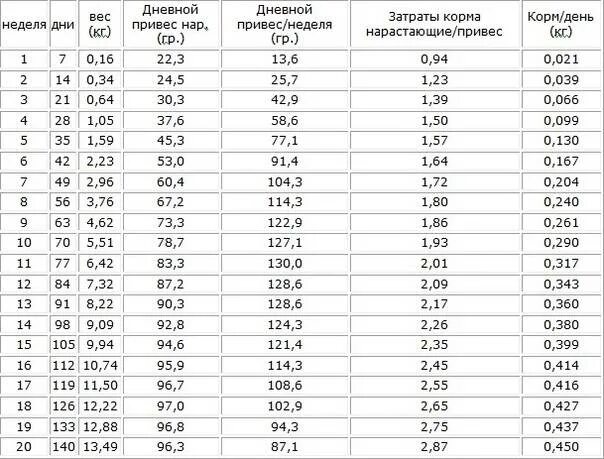 | неделя | дни | вес (кг.) | Дневной привес нар. (гр.) | Дневной привес/неделя (гр.) | Затраты корма нарастающие/привес | Корм/день (кг.) |
|---|---|---|---|---|---|---|
| 1 | 7 | 0,16 | 22,3 | 13,6 | 0,94 | 0,021 |
| 2 | 14 | 0,34 | 24,5 | 25,7 | 1,23 | 0,039 |
| 3 | 21 | 0,64 | 30,3 | 42,9 | 1,39 | 0,066 |
| 4 | 28 | 1,05 | 37,6 | 58,6 | 1,50 | 0,099 |
| 5 | 35 | 1,59 | 45,3 | 77,1 | 1,57 | 0,130 |
| 6 | 42 | 2,23 | 53,0 | 91,4 | 1,64 | 0,167 |
| 7 | 49 | 2,96 | 60,4 | 104,3 | 1,72 | 0,204 |
| 8 | 56 | 3,76 | 67,2 | 114,3 | 1,80 | 0,240 |
| 9 | 63 | 4,62 | 73,3 | 122,9 | 1,86 | 0,261 |
| 10 | 70 | 5,51 | 78,7 | 127,1 | 1,93 | 0,290 |
| 11 | 77 | 6,42 | 83,3 | 130,0 | 2,01 | 0,317 |
| 12 | 84 | 7,32 | 87,2 | 128,6 | 2,09 | 0,343 |
| 13 | 91 | 8,22 | 90,3 | 128,6 | 2,17 | 0,360 |
| 14 | 98 | 9,09 | 92,8 | 124,3 | 2,26 | 0,380 |
| 15 | 105 | 9,94 | 94,6 | 121,4 | 2,35 | 0,399 |
| 16 | 112 | 10,74 | 95,9 | 114,3 | 2,45 | 0,414 |
| 17 | 119 | 11,50 | 96,7 | 108,6 | 2,55 | 0,416 |
| 18 | 126 | 12,22 | 97,0 | 102,9 | 2,65 | 0,427 |
| 19 | 133 | 12,88 | 96,8 | 94,3 | 2,75 | 0,437 |
| 20 | 140 | 13,49 | 96,3 | 87,1 | 2,87 | 0,450 |